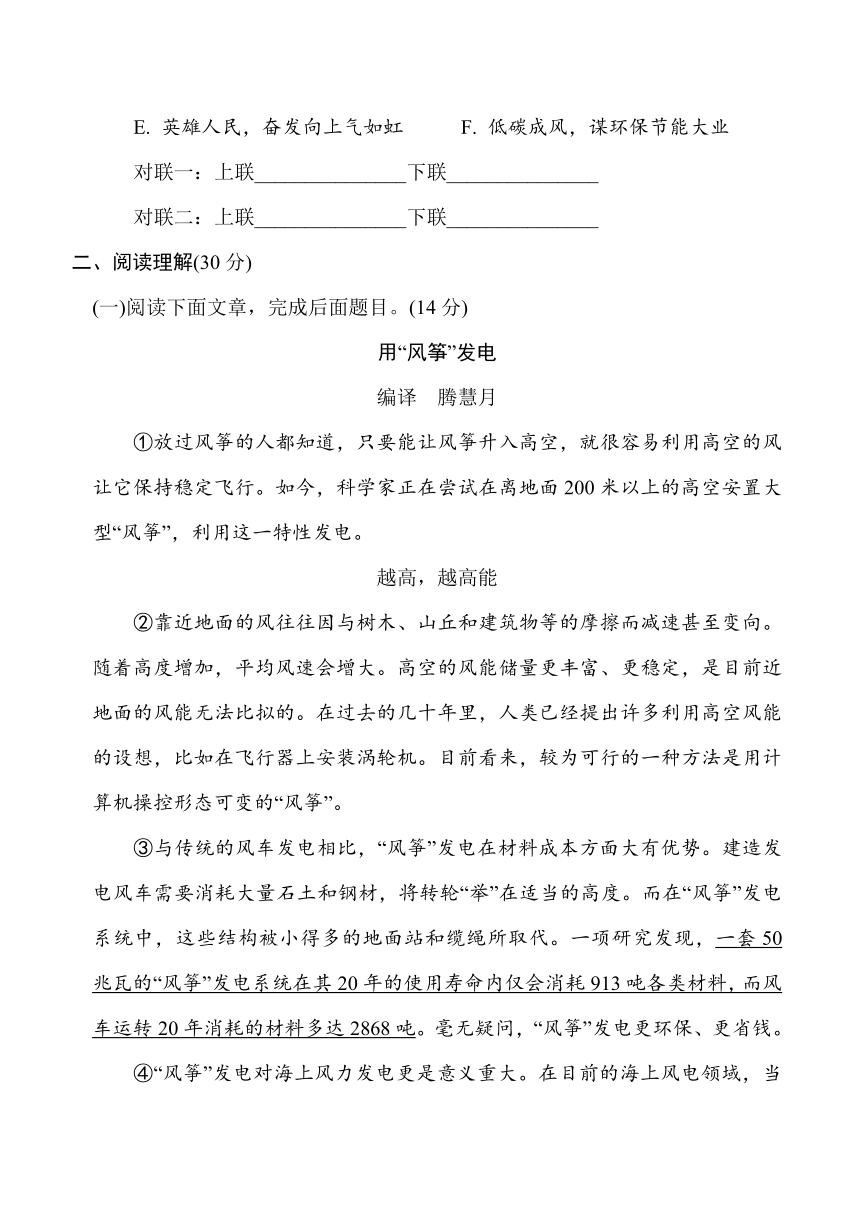 E. 英雄人民，奋发向上气如虹　　F. 低碳成风，谋环保节能大业

对联一：上联______________下联______________

对联二：上联______________下联______________

二、阅读理解(30 分)

(一)阅读下面文章，完成后面题目。(14 分)

用“风筝”发电

编译　腾慧月

①放过风筝的人都知道，只要能让风筝升入高空，就很容易利用高空的风让它保持稳定飞行。如今，科学家正在尝试在离地面 200 米以上的高空安置大型“风筝”，利用这一特性发电。

越高，越高能

②靠近地面的风往往因与树木、山丘和建筑物等的摩擦而减速甚至变向。随着高度增加，平均风速会增大。高空的风能储量更丰富、更稳定，是目前近地面的风能无法比拟的。在过去的几十年里，人类已经提出许多利用高空风能的设想，比如在飞行器上安装涡轮机。目前看来，较为可行的一种方法是用计算机操控形态可变的“风筝”。

③与传统的风车发电相比，“风筝”发电在材料成本方面大有优势。建造发电风车需要消耗大量石土和钢材，将转轮“举”在适当的高度。而在“风筝”发电系统中，这些结构被小得多的地面站和缆绳所取代。一项研究发现，一套 50 兆瓦的“风筝”发电系统在其 20 年的使用寿命内仅会消耗 913 吨各类材料，而风车运转 20 年消耗的材料多达 2868 吨。毫无疑问，“风筝”发电更环保、更省钱。

④“风筝”发电对海上风力发电更是意义重大。在目前的海上风电领域，当